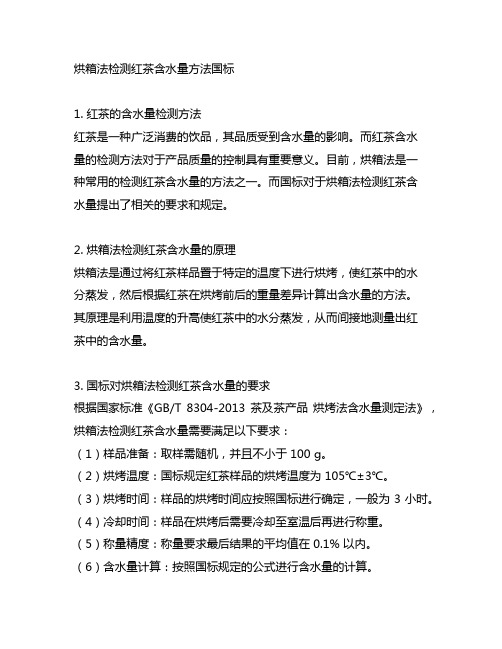 烘箱法检测红茶含水量方法国标

1. 红茶的含水量检测方法
红茶是一种广泛消费的饮品，其品质受到含水量的影响。而红茶含水量的检测方法对于产品质量的控制具有重要意义。目前，烘箱法是一种常用的检测红茶含水量的方法之一。而国标对于烘箱法检测红茶含水量提出了相关的要求和规定。

2. 烘箱法检测红茶含水量的原理
烘箱法是通过将红茶样品置于特定的温度下进行烘烤，使红茶中的水分蒸发，然后根据红茶在烘烤前后的重量差异计算出含水量的方法。其原理是利用温度的升高使红茶中的水分蒸发，从而间接地测量出红茶中的含水量。

3. 国标对烘箱法检测红茶含水量的要求
根据国家标准《GB/T 8304-2013 茶及茶产品 烘烤法含水量测定法》，烘箱法检测红茶含水量需要满足以下要求：
（1）样品准备：取样需随机，并且不小于 100 g。
（2）烘烤温度：国标规定红茶样品的烘烤温度为 105℃±3℃。
（3）烘烤时间：样品的烘烤时间应按照国标进行确定，一般为 3 小时。
（4）冷却时间：样品在烘烤后需要冷却至室温后再进行称重。
（5）称量精度：称量要求最后结果的平均值在 0.1% 以内。
（6）含水量计算：按照国标规定的公式进行含水量的计算。